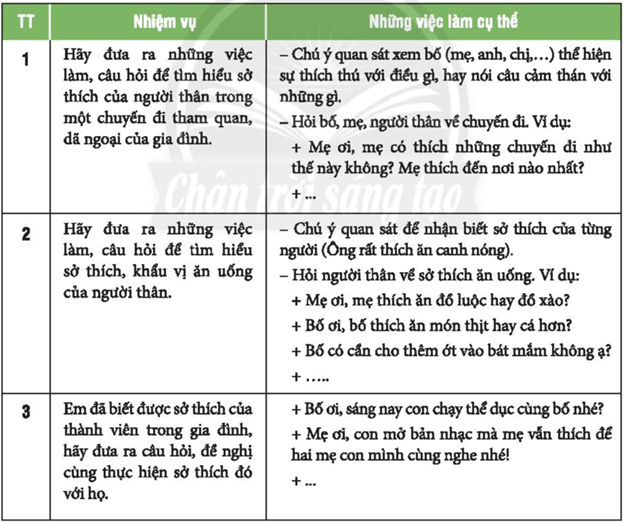 | TT | Nhiệm vụ | Những việc làm cụ thể |
|---|---|---|
| 1 | Hãy đưa ra những việc làm, câu hỏi để tìm hiểu sở thích của người thân trong một chuyến đi tham quan, dã ngoại của gia đình. | – Chú ý quan sát xem bố (mẹ, anh, chị,...) thể hiện sự thích thú với điều gì, hay nói câu cảm thán với những gì. – Hỏi bố, mẹ, người thân về chuyến đi. Ví dụ: + Mẹ ơi, mẹ có thích những chuyến đi như thế này không? Mẹ thích đến nơi nào nhất? + ... |
| 2 | Hãy đưa ra những việc làm, câu hỏi để tìm hiểu sở thích, khẩu vị ăn uống của người thân. | – Chú ý quan sát để nhận biết sở thích của từng người (Ông rất thích ăn canh nóng). – Hỏi người thân về sở thích ăn uống. Ví dụ: + Mẹ ơi, mẹ thích ăn đồ luộc hay đồ xào? + Bố ơi, bố thích ăn món thịt hay cá hơn? + Bố có cần cho thêm ớt vào bát mắm không ạ? + ..... |
| 3 | Em đã biết được sở thích của thành viên trong gia đình, hãy đưa ra câu hỏi, đề nghị cùng thực hiện sở thích đó với họ. | + Bố ơi, sáng nay con chạy thể dục cùng bố nhé? + Mẹ ơi, con mở bản nhạc mà mẹ vẫn thích để hai mẹ con mình cùng nghe nhé! + ... |

Chân trời sáng tạo